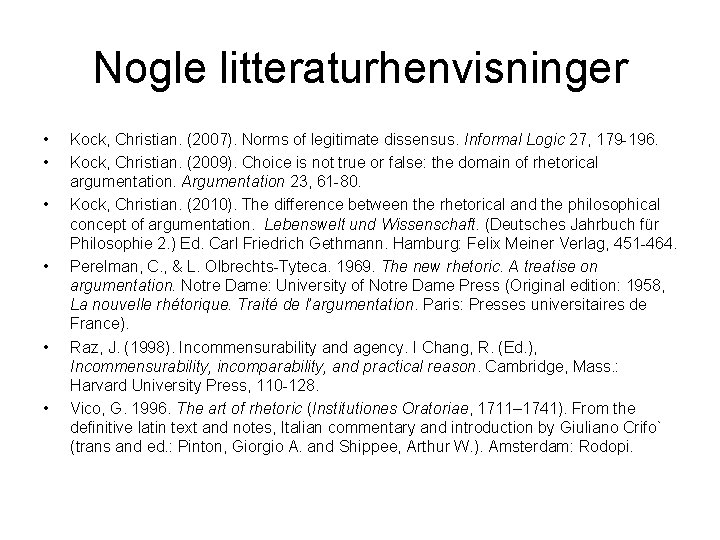 Nogle litteraturhenvisninger

• Kock, Christian. (2007). Norms of legitimate dissensus. Informal Logic 27, 179-196.

• Kock, Christian. (2009). Choice is not true or false: the domain of rhetorical argumentation. Argumentation 23, 61-80.

• Kock, Christian. (2010). The difference between the rhetorical and the philosophical concept of argumentation. Lebenswelt und Wissenschaft. (Deutsches Jahrbuch für Philosophie 2.) Ed. Carl Friedrich Gethmann. Hamburg: Felix Meiner Verlag, 451-464.

• Perelman, C., & L. Olbrechts-Tyteca. 1969. The new rhetoric. A treatise on argumentation. Notre Dame: University of Notre Dame Press (Original edition: 1958, La nouvelle rhétorique. Traité de l'argumentation. Paris: Presses universitaires de France).

• Raz, J. (1998). Incommensurability and agency. I Chang, R. (Ed.), Incommensurability, incomparability, and practical reason. Cambridge, Mass.: Harvard University Press, 110-128.

• Vico, G. 1996. The art of rhetoric (Institutiones Oratoriae, 1711–1741). From the definitive latin text and notes, Italian commentary and introduction by Giuliano Crifo` (trans and ed.: Pinton, Giorgio A. and Shippee, Arthur W.). Amsterdam: Rodopi.